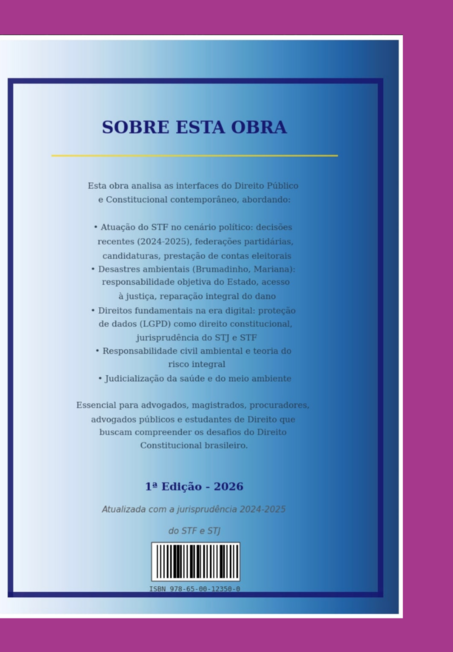 SOBRE ESTA OBRA

Esta obra analisa as interfaces do Direito Público e Constitucional contemporâneo, abordando:

• Atuação do STF no cenário político: decisões recentes (2024-2025), federações partidárias, candidaturas, prestação de contas eleitorais
• Desastres ambientais (Brumadinho, Mariana): responsabilidade objetiva do Estado, acesso à justiça, reparação integral do dano
• Direitos fundamentais na era digital: proteção de dados (LGPD) como direito constitucional, jurisprudência do STJ e STF
• Responsabilidade civil ambiental e teoria do risco integral
• Judicialização da saúde e do meio ambiente

Essencial para advogados, magistrados, procuradores, advogados públicos e estudantes de Direito que buscam compreender os desafios do Direito Constitucional brasileiro.

1ª Edição - 2026

Atualizada com a jurisprudência 2024-2025 do STF e STJ

ISBN 978-65-00-12350-0